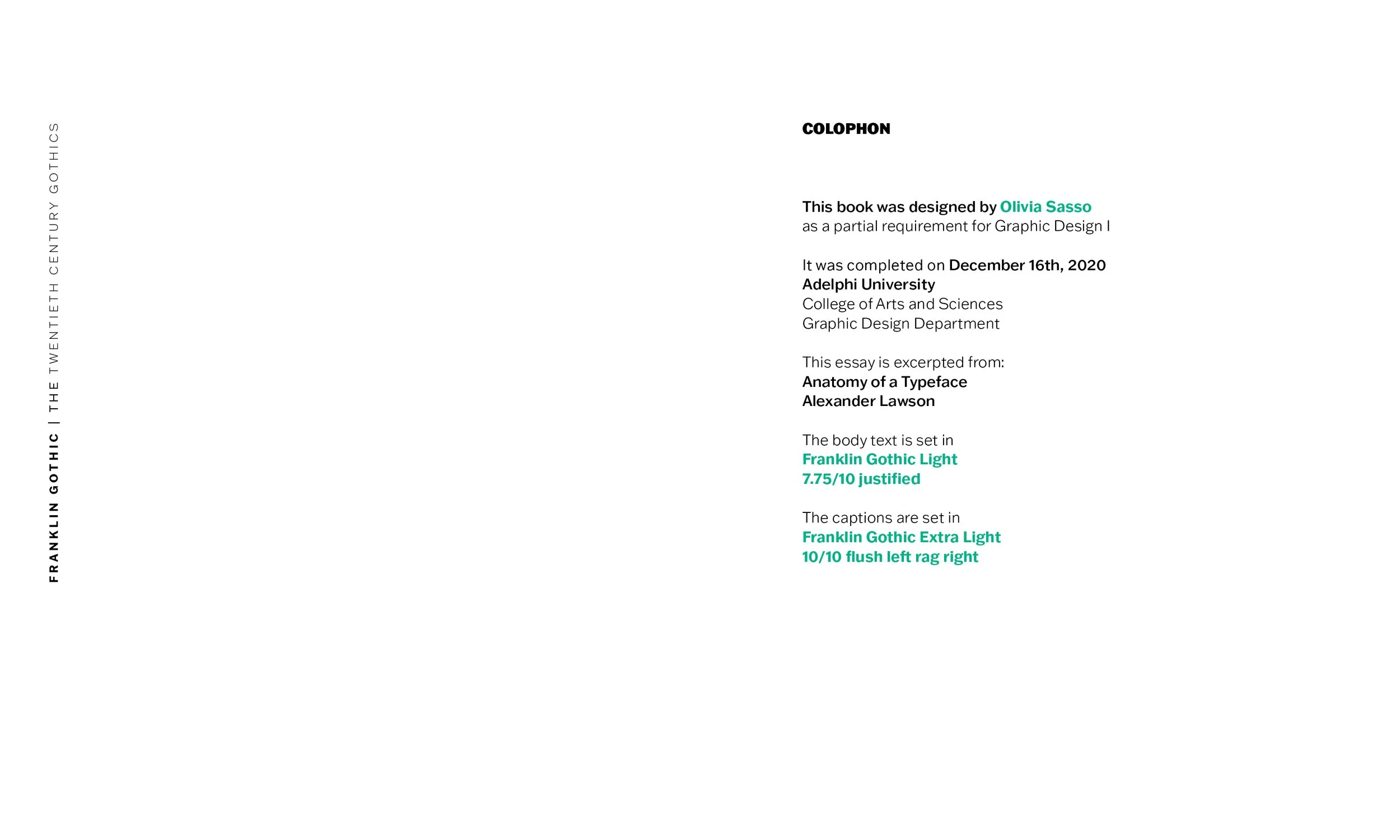 FRANKLIN GOTHIC | THE TWENTIETH CENTURY GOTHICS

COLOPHON

This book was designed by Olivia Sasso as a partial requirement for Graphic Design I

It was completed on December 16th, 2020
Adelphi University
College of Arts and Sciences
Graphic Design Department

This essay is excerpted from:
Anatomy of a Typeface
Alexander Lawson

The body text is set in
Franklin Gothic Light
7.75/10 justified

The captions are set in
Franklin Gothic Extra Light
10/10 flush left rag right